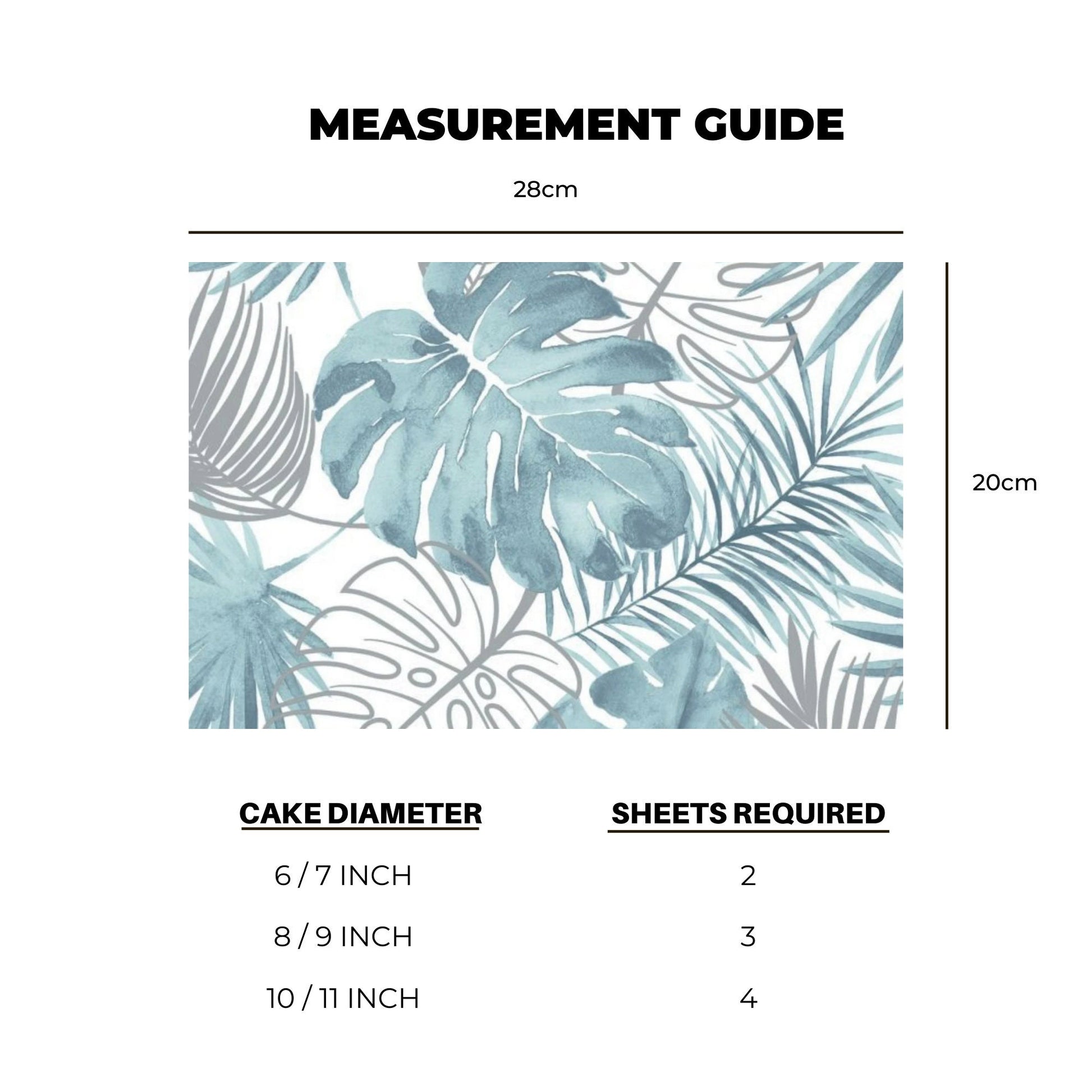 MEASUREMENT GUIDE

28cm

20cm

| CAKE DIAMETER | SHEETS REQUIRED |
|---|---|
| 6 / 7 INCH | 2 |
| 8 / 9 INCH | 3 |
| 10 / 11 INCH | 4 |